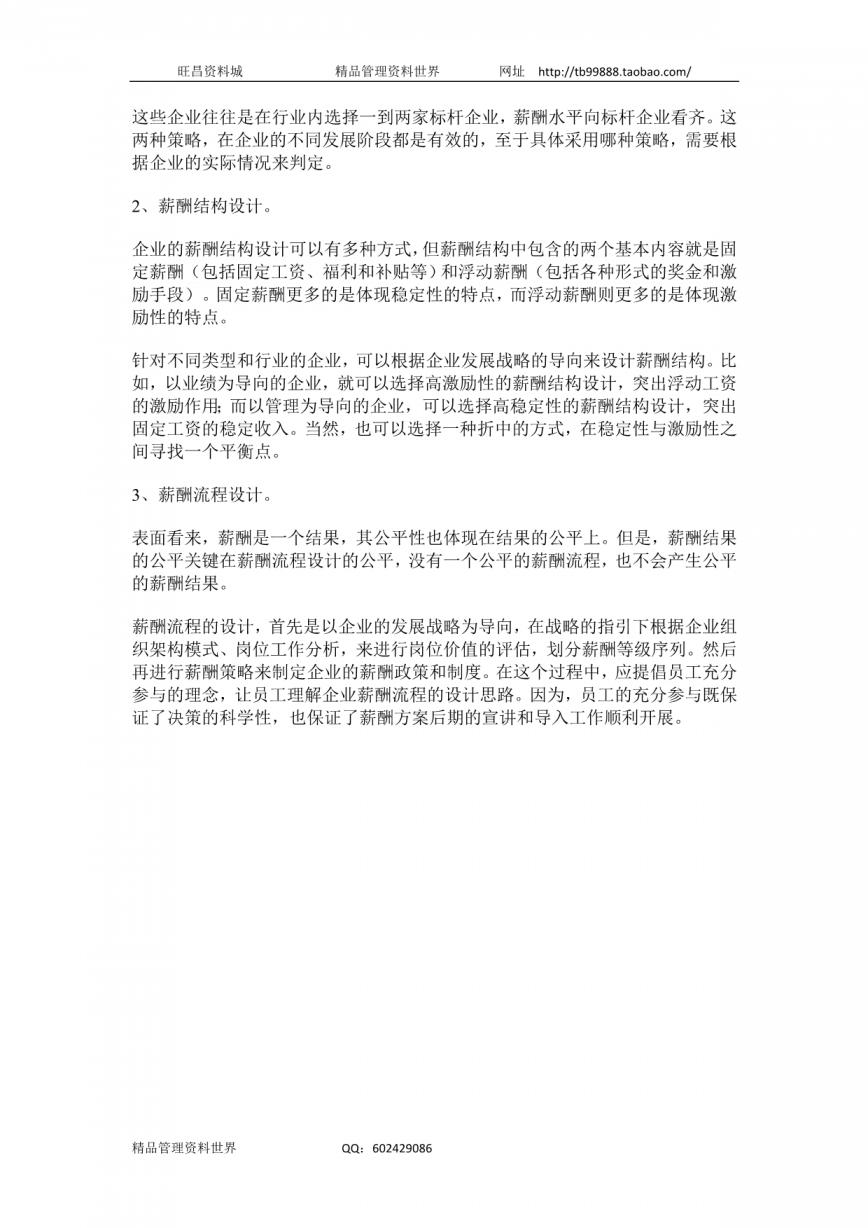 旺昌资料城　　精品管理资料世界　　网址　http://tb99888.taobao.com/

这些企业往往是在行业内选择一到两家标杆企业，薪酬水平向标杆企业看齐。这两种策略，在企业的不同发展阶段都是有效的，至于具体采用哪种策略，需要根据企业的实际情况来判定。

2、薪酬结构设计。

企业的薪酬结构设计可以有多种方式，但薪酬结构中包含的两个基本内容就是固定薪酬（包括固定工资、福利和补贴等）和浮动薪酬（包括各种形式的奖金和激励手段）。固定薪酬更多的是体现稳定性的特点，而浮动薪酬则更多的是体现激励性的特点。

针对不同类型和行业的企业，可以根据企业发展战略的导向来设计薪酬结构。比如，以业绩为导向的企业，就可以选择高激励性的薪酬结构设计，突出浮动工资的激励作用；而以管理为导向的企业，可以选择高稳定性的薪酬结构设计，突出固定工资的稳定收入。当然，也可以选择一种折中的方式，在稳定性与激励性之间寻找一个平衡点。

3、薪酬流程设计。

表面看来，薪酬是一个结果，其公平性也体现在结果的公平上。但是，薪酬结果的公平关键在薪酬流程设计的公平，没有一个公平的薪酬流程，也不会产生公平的薪酬结果。

薪酬流程的设计，首先是以企业的发展战略为导向，在战略的指引下根据企业组织架构模式、岗位工作分析，来进行岗位价值的评估，划分薪酬等级序列。然后再进行薪酬策略来制定企业的薪酬政策和制度。在这个过程中，应提倡员工充分参与的理念，让员工理解企业薪酬流程的设计思路。因为，员工的充分参与既保证了决策的科学性，也保证了薪酬方案后期的宣讲和导入工作顺利开展。

精品管理资料世界　　QQ：602429086